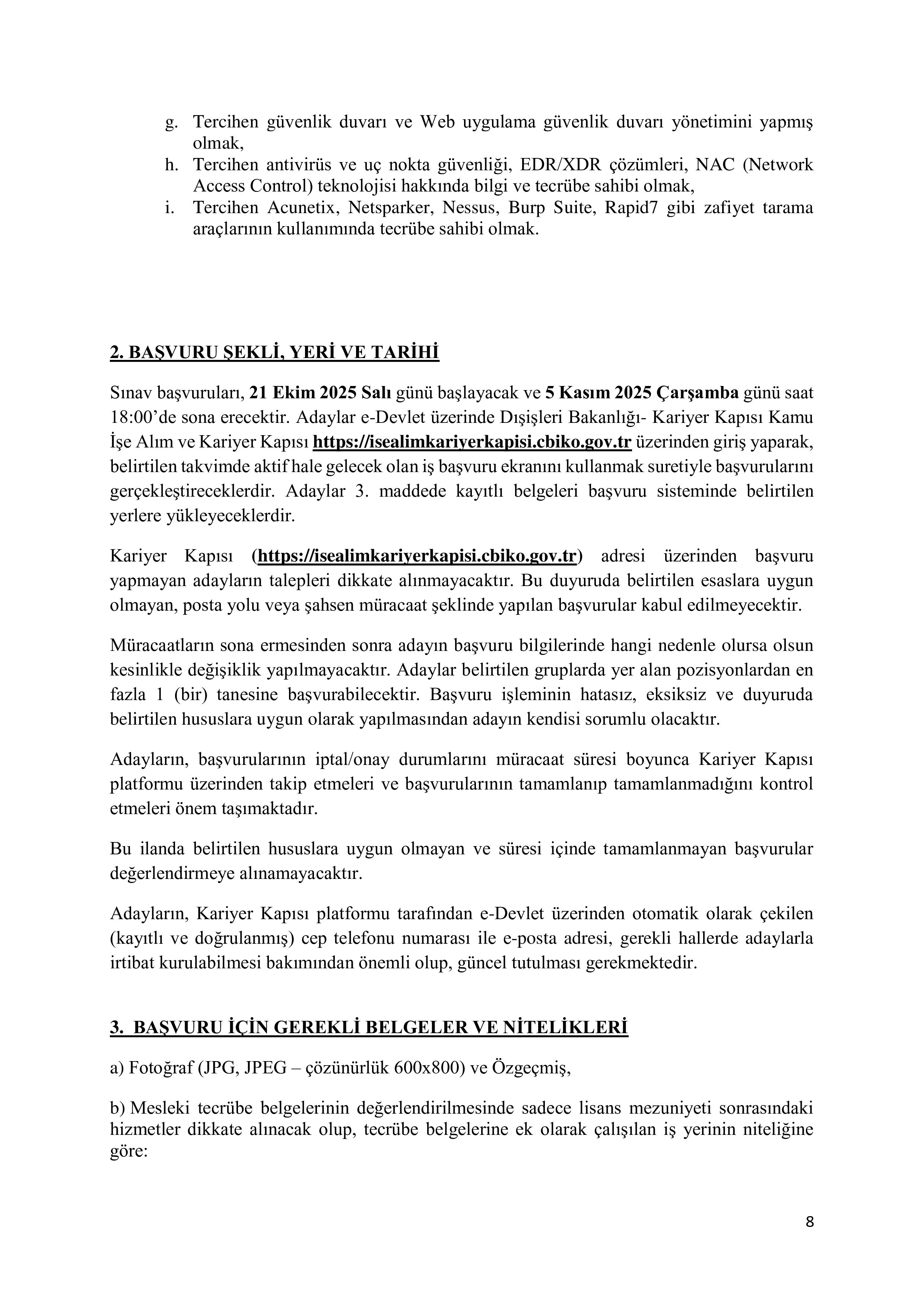 g. Tercihen güvenlik duvarı ve Web uygulama güvenlik duvarı yönetimini yapmış olmak,
h. Tercihen antivirüs ve uç nokta güvenliği, EDR/XDR çözümleri, NAC (Network Access Control) teknolojisi hakkında bilgi ve tecrübe sahibi olmak,
i. Tercihen Acunetix, Netsparker, Nessus, Burp Suite, Rapid7 gibi zafiyet tarama araçlarının kullanımında tecrübe sahibi olmak.

2. BAŞVURU ŞEKLİ, YERİ VE TARİHİ

Sınav başvuruları, 21 Ekim 2025 Salı günü başlayacak ve 5 Kasım 2025 Çarşamba günü saat 18:00'de sona erecektir. Adaylar e-Devlet üzerinde Dışişleri Bakanlığı- Kariyer Kapısı Kamu İşe Alım ve Kariyer Kapısı https://isealimkariyerkapisi.cbiko.gov.tr üzerinden giriş yaparak, belirtilen takvimde aktif hale gelecek olan iş başvuru ekranını kullanmak suretiyle başvurularını gerçekleştireceklerdir. Adaylar 3. maddede kayıtlı belgeleri başvuru sisteminde belirtilen yerlere yükleyeceklerdir.

Kariyer Kapısı (https://isealimkariyerkapisi.cbiko.gov.tr) adresi üzerinden başvuru yapmayan adayların talepleri dikkate alınmayacaktır. Bu duyuruda belirtilen esaslara uygun olmayan, posta yolu veya şahsen müracaat şeklinde yapılan başvurular kabul edilmeyecektir.

Müracaatların sona ermesinden sonra adayın başvuru bilgilerinde hangi nedenle olursa olsun kesinlikle değişiklik yapılmayacaktır. Adaylar belirtilen gruplarda yer alan pozisyonlardan en fazla 1 (bir) tanesine başvurabilecektir. Başvuru işleminin hatasız, eksiksiz ve duyuruda belirtilen hususlara uygun olarak yapılmasından adayın kendisi sorumlu olacaktır.

Adayların, başvurularının iptal/onay durumlarını müracaat süresi boyunca Kariyer Kapısı platformu üzerinden takip etmeleri ve başvurularının tamamlanıp tamamlanmadığını kontrol etmeleri önem taşımaktadır.

Bu ilanda belirtilen hususlara uygun olmayan ve süresi içinde tamamlanmayan başvurular değerlendirmeye alınamayacaktır.

Adayların, Kariyer Kapısı platformu tarafından e-Devlet üzerinden otomatik olarak çekilen (kayıtlı ve doğrulanmış) cep telefonu numarası ile e-posta adresi, gerekli hallerde adaylarla irtibat kurulabilmesi bakımından önemli olup, güncel tutulması gerekmektedir.

3. BAŞVURU İÇİN GEREKLİ BELGELER VE NİTELİKLERİ

a) Fotoğraf (JPG, JPEG – çözünürlük 600x800) ve Özgeçmiş,

b) Mesleki tecrübe belgelerinin değerlendirilmesinde sadece lisans mezuniyeti sonrasındaki hizmetler dikkate alınacak olup, tecrübe belgelerine ek olarak çalışılan iş yerinin niteliğine göre:

8